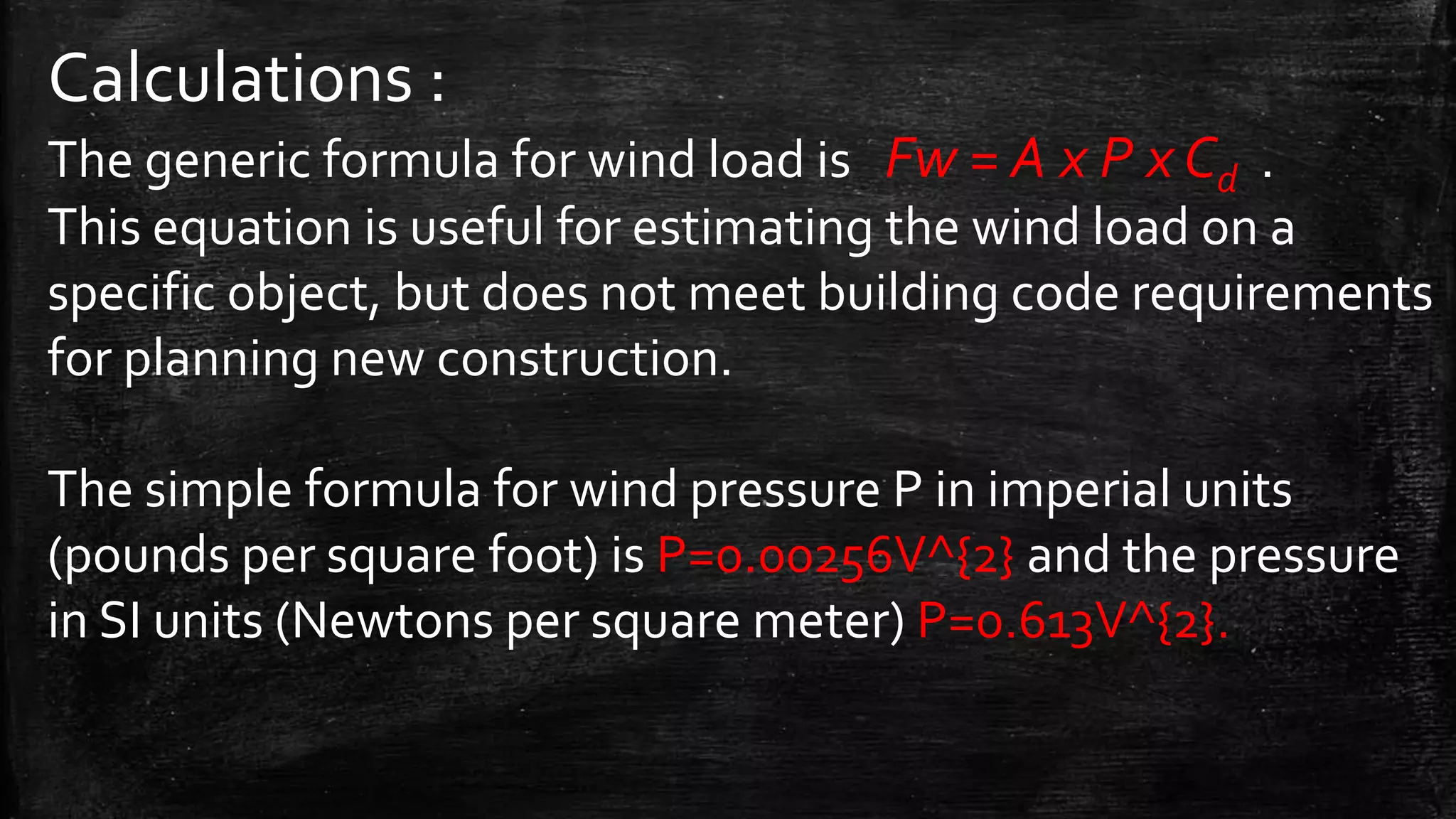 Calculations :

The generic formula for wind load is $Fw = A \times P \times C_d$ . This equation is useful for estimating the wind load on a specific object, but does not meet building code requirements for planning new construction.

The simple formula for wind pressure P in imperial units (pounds per square foot) is P=0.00256V^{2} and the pressure in SI units (Newtons per square meter) P=0.613V^{2}.